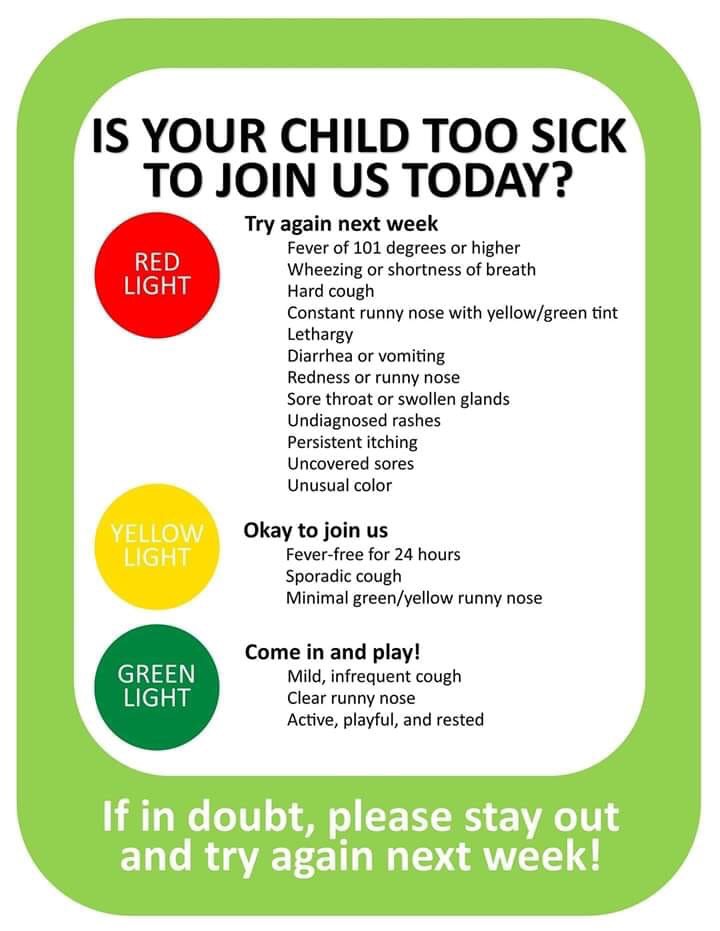 IS YOUR CHILD TOO SICK TO JOIN US TODAY?

RED LIGHT

Try again next week
Fever of 101 degrees or higher
Wheezing or shortness of breath
Hard cough
Constant runny nose with yellow/green tint
Lethargy
Diarrhea or vomiting
Redness or runny nose
Sore throat or swollen glands
Undiagnosed rashes
Persistent itching
Uncovered sores
Unusual color

YELLOW LIGHT

Okay to join us
Fever-free for 24 hours
Sporadic cough
Minimal green/yellow runny nose

GREEN LIGHT

Come in and play!
Mild, infrequent cough
Clear runny nose
Active, playful, and rested

If in doubt, please stay out and try again next week!